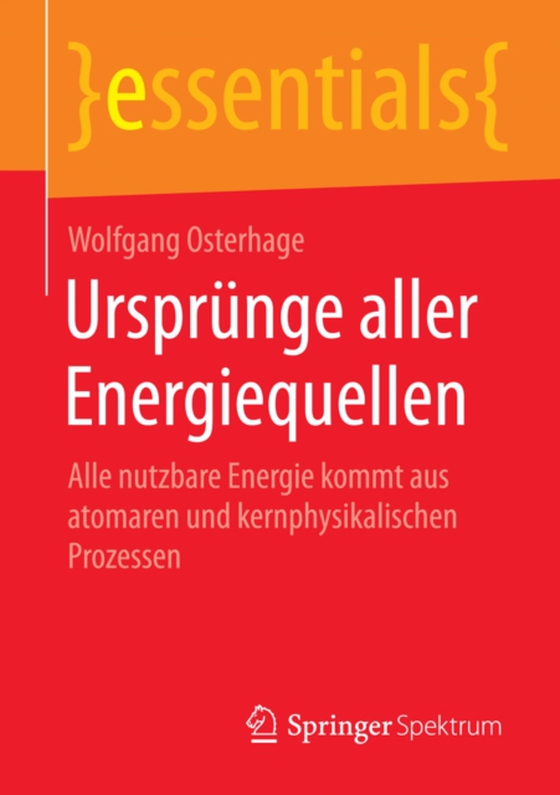 }essentials{

Wolfgang Osterhage

Ursprünge aller Energiequellen

Alle nutzbare Energie kommt aus atomaren und kernphysikalischen Prozessen

Springer Spektrum